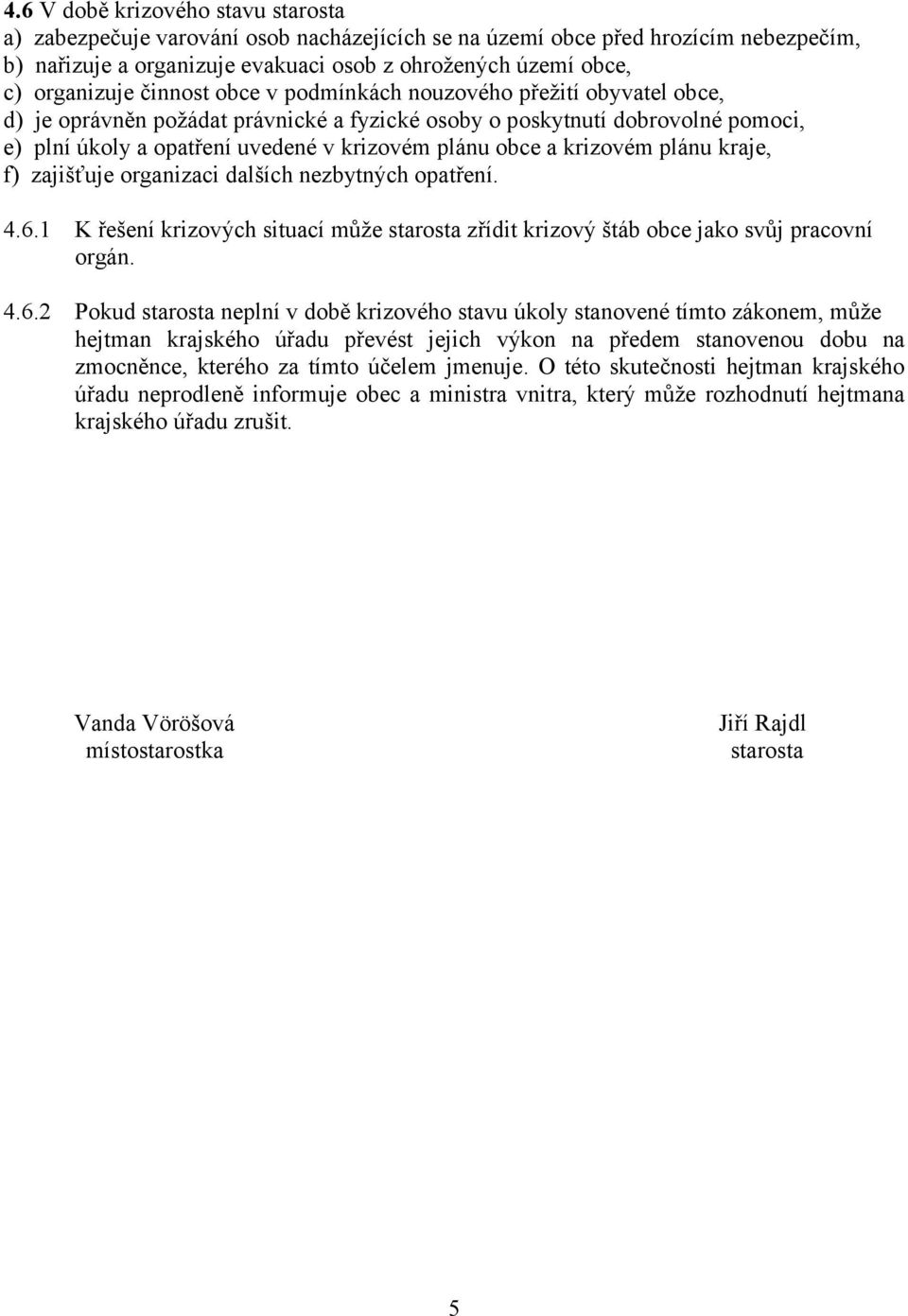 4.6 V době krizového stavu starosta
a) zabezpečuje varování osob nacházejících se na území obce před hrozícím nebezpečím,
b) nařizuje a organizuje evakuaci osob z ohrožených území obce,
c) organizuje činnost obce v podmínkách nouzového přežití obyvatel obce,
d) je oprávněn požádat právnické a fyzické osoby o poskytnutí dobrovolné pomoci,
e) plní úkoly a opatření uvedené v krizovém plánu obce a krizovém plánu kraje,
f) zajišťuje organizaci dalších nezbytných opatření.

4.6.1 K řešení krizových situací může starosta zřídit krizový štáb obce jako svůj pracovní orgán.

4.6.2 Pokud starosta neplní v době krizového stavu úkoly stanovené tímto zákonem, může hejtman krajského úřadu převést jejich výkon na předem stanovenou dobu na zmocněnce, kterého za tímto účelem jmenuje. O této skutečnosti hejtman krajského úřadu neprodleně informuje obec a ministra vnitra, který může rozhodnutí hejtmana krajského úřadu zrušit.

Vanda Vörösová
místostarostka

Jiří Rajdl
starosta

5